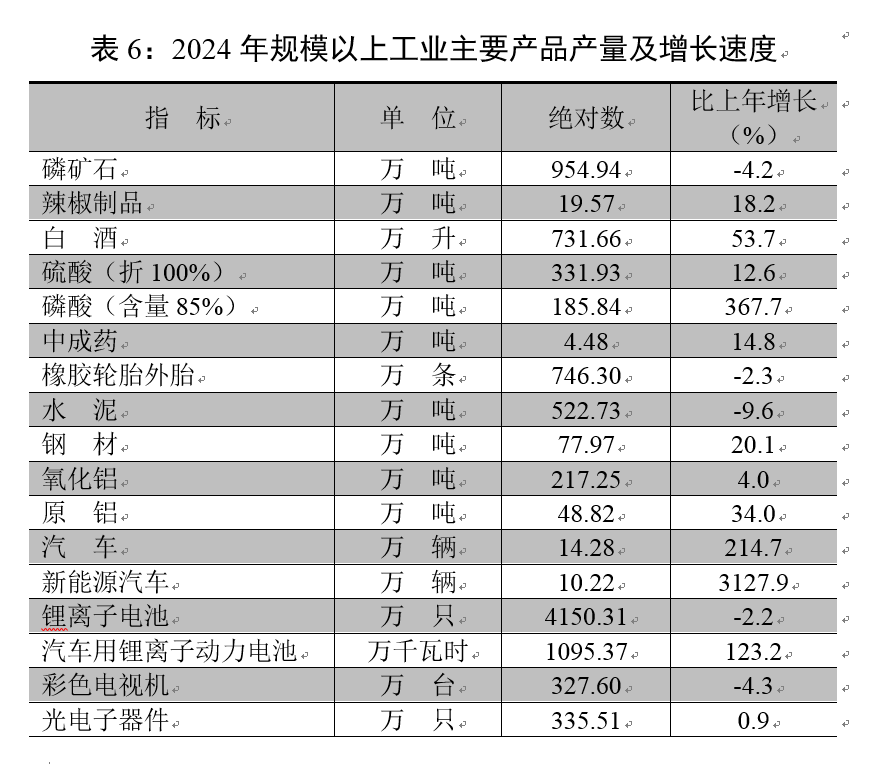 表 6：2024 年规模以上工业主要产品产量及增长速度

| 指　标 | 单　位 | 绝对数 | 比上年增长（%） |
|---|---|---|---|
| 磷矿石 | 万　吨 | 954.94 | -4.2 |
| 辣椒制品 | 万　吨 | 19.57 | 18.2 |
| 白　酒 | 万　升 | 731.66 | 53.7 |
| 硫酸（折 100%） | 万　吨 | 331.93 | 12.6 |
| 磷酸（含量 85%） | 万　吨 | 185.84 | 367.7 |
| 中成药 | 万　吨 | 4.48 | 14.8 |
| 橡胶轮胎外胎 | 万　条 | 746.30 | -2.3 |
| 水　泥 | 万　吨 | 522.73 | -9.6 |
| 钢　材 | 万　吨 | 77.97 | 20.1 |
| 氧化铝 | 万　吨 | 217.25 | 4.0 |
| 原　铝 | 万　吨 | 48.82 | 34.0 |
| 汽　车 | 万　辆 | 14.28 | 214.7 |
| 新能源汽车 | 万　辆 | 10.22 | 3127.9 |
| 锂离子电池 | 万　只 | 4150.31 | -2.2 |
| 汽车用锂离子动力电池 | 万千瓦时 | 1095.37 | 123.2 |
| 彩色电视机 | 万　台 | 327.60 | -4.3 |
| 光电子器件 | 万　只 | 335.51 | 0.9 |